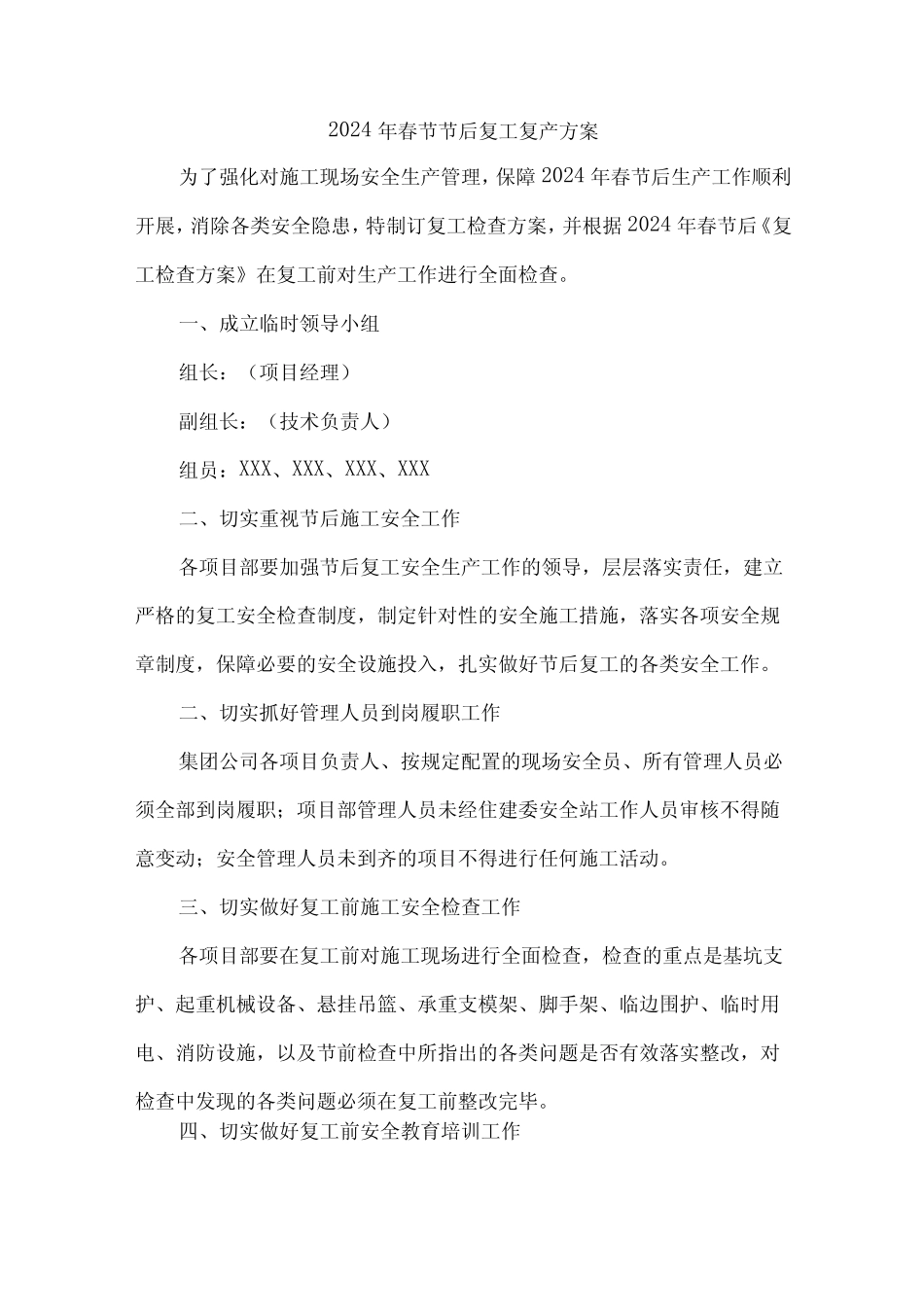 2024年春节节后复工复产方案

为了强化对施工现场安全生产管理，保障2024年春节后生产工作顺利开展，消除各类安全隐患，特制订复工检查方案，并根据2024年春节后《复工检查方案》在复工前对生产工作进行全面检查。

一、成立临时领导小组

组长：（项目经理）

副组长：（技术负责人）

组员：XXX、XXX、XXX、XXX

二、切实重视节后施工安全工作

各项目部要加强节后复工安全生产工作的领导，层层落实责任，建立严格的复工安全检查制度，制定针对性的安全施工措施，落实各项安全规章制度，保障必要的安全设施投入，扎实做好节后复工的各类安全工作。

二、切实抓好管理人员到岗履职工作

集团公司各项目负责人、按规定配置的现场安全员、所有管理人员必须全部到岗履职；项目部管理人员未经住建委安全站工作人员审核不得随意变动；安全管理人员未到齐的项目不得进行任何施工活动。

三、切实做好复工前施工安全检查工作

各项目部要在复工前对施工现场进行全面检查，检查的重点是基坑支护、起重机械设备、悬挂吊篮、承重支模架、脚手架、临边围护、临时用电、消防设施，以及节前检查中所指出的各类问题是否有效落实整改，对检查中发现的各类问题必须在复工前整改完毕。

四、切实做好复工前安全教育培训工作